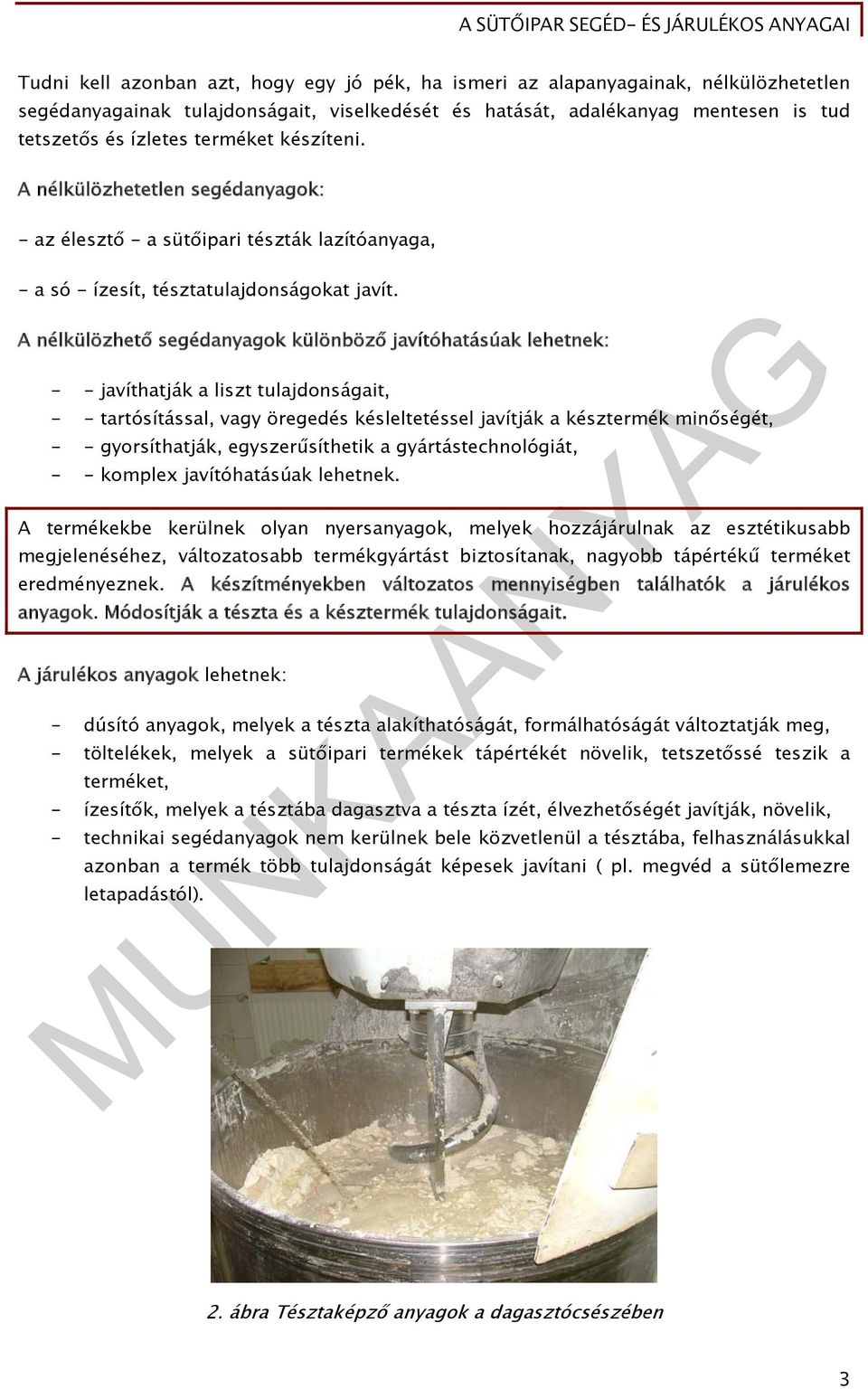 A SÜTŐIPAR SEGÉD- ÉS JÁRULÉKOS ANYAGAI

Tudni kell azonban azt, hogy egy jó pék, ha ismeri az alapanyagainak, nélkülözhetetlen segédanyagainak tulajdonságait, viselkedését és hatását, adalékanyag mentesen is tud tetszetős és ízletes terméket készíteni.

A nélkülözhetetlen segédanyagok:

- az élesztő - a sütőipari tészták lazítóanyaga,

- a só - ízesít, tésztatulajdonságokat javít.

A nélkülözhető segédanyagok különböző javítóhatásúak lehetnek:

- - javíthatják a liszt tulajdonságait,
- - tartósítással, vagy öregedés késleltetéssel javítják a késztermék minőségét,
- - gyorsíthatják, egyszerűsíthetik a gyártástechnológiát,
- - komplex javítóhatásúak lehetnek.

A termékekbe kerülnek olyan nyersanyagok, melyek hozzájárulnak az esztétikusabb megjelenéséhez, változatosabb termékgyártást biztosítanak, nagyobb tápértékű terméket eredményeznek. A készítményekben változatos mennyiségben találhatók a járulékos anyagok. Módosítják a tészta és a késztermék tulajdonságait.

A járulékos anyagok lehetnek:

- dúsító anyagok, melyek a tészta alakíthatóságát, formálhatóságát változtatják meg,
- töltelékek, melyek a sütőipari termékek tápértékét növelik, tetszetőssé teszik a terméket,
- ízesítők, melyek a tésztába dagasztva a tészta ízét, élvezhetőségét javítják, növelik,
- technikai segédanyagok nem kerülnek bele közvetlenül a tésztába, felhasználásukkal azonban a termék több tulajdonságát képesek javítani ( pl. megvéd a sütőlemezre letapadástól).

MUNKAANYAG

2. ábra Tésztaképző anyagok a dagasztócsészében

3